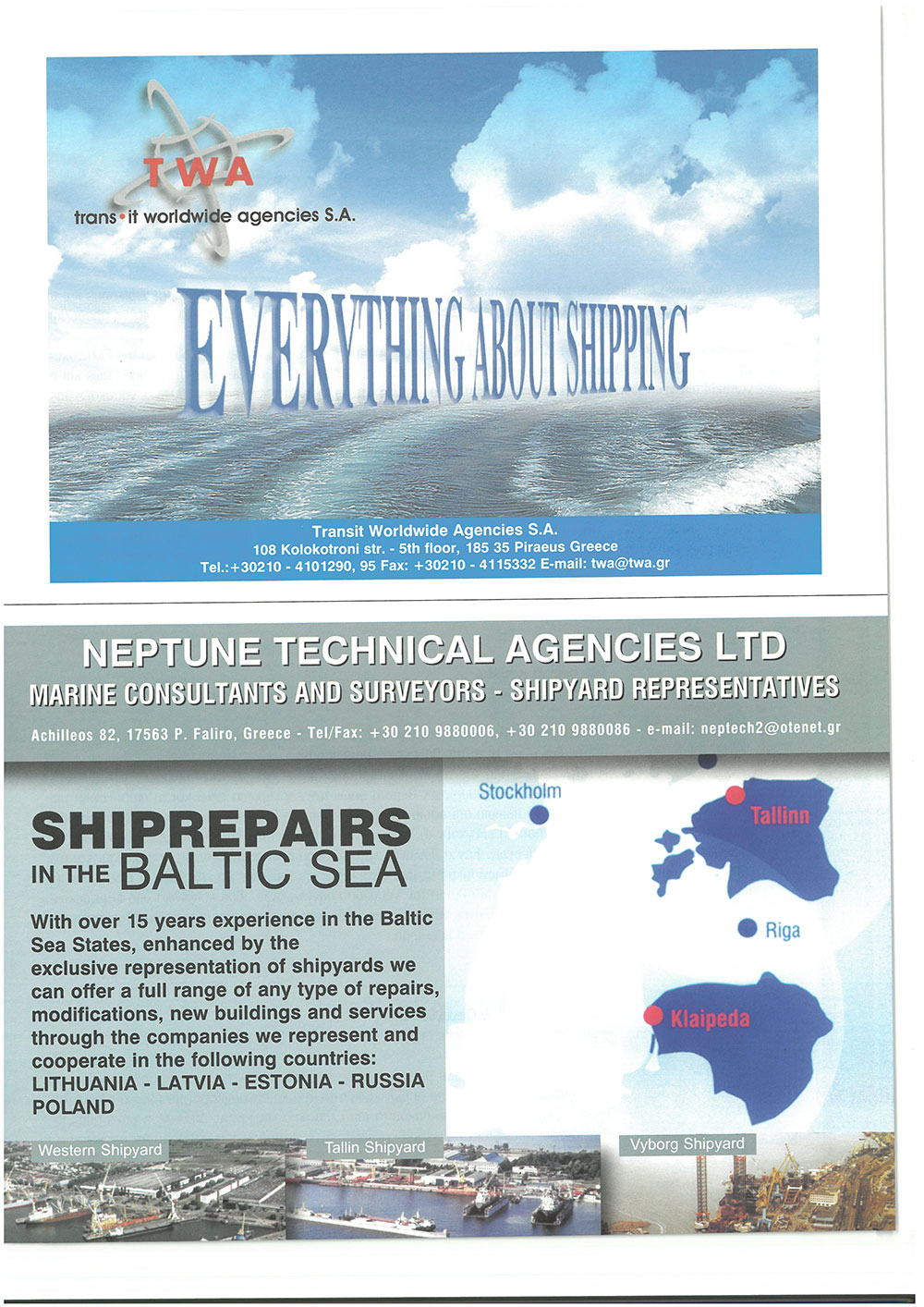 TWA
trans•it worldwide agencies S.A.

EVERYTHING ABOUT SHIPPING

Transit Worldwide Agencies S.A.
108 Kolokotroni str. - 5th floor, 185 35 Piraeus Greece
Tel.:+30210 - 4101290, 95 Fax: +30210 - 4115332 E-mail: twa@twa.gr

NEPTUNE TECHNICAL AGENCIES LTD
MARINE CONSULTANTS AND SURVEYORS - SHIPYARD REPRESENTATIVES
Achilleos 82, 17563 P. Faliro, Greece - Tel/Fax: +30 210 9880006, +30 210 9880086 - e-mail: neptech2@otenet.gr

SHIPREPAIRS IN THE BALTIC SEA

With over 15 years experience in the Baltic Sea States, enhanced by the exclusive representation of shipyards we can offer a full range of any type of repairs, modifications, new buildings and services through the companies we represent and cooperate in the following countries: LITHUANIA - LATVIA - ESTONIA - RUSSIA POLAND

Stockholm
Tallinn
Riga
Klaipeda

Western Shipyard
Tallin Shipyard
Vyborg Shipyard